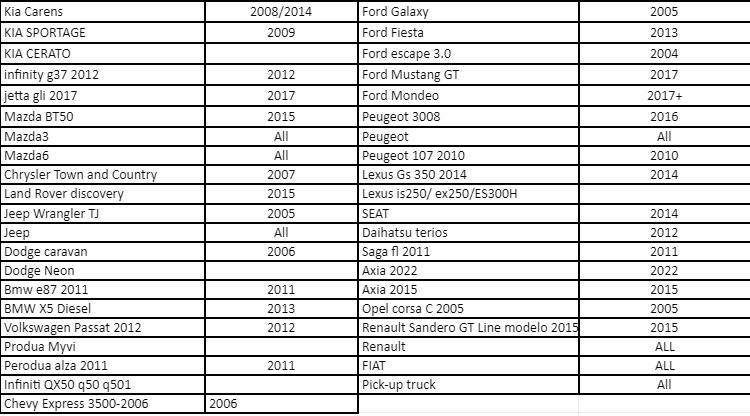 | Kia Carens | 2008/2014 | Ford Galaxy | 2005 |
|---|---|---|---|
| KIA SPORTAGE | 2009 | Ford Fiesta | 2013 |
| KIA CERATO | | Ford escape 3.0 | 2004 |
| infinity g37 2012 | 2012 | Ford Mustang GT | 2017 |
| jetta gli 2017 | 2017 | Ford Mondeo | 2017+ |
| Mazda BT50 | 2015 | Peugeot 3008 | 2016 |
| Mazda3 | All | Peugeot | All |
| Mazda6 | All | Peugeot 107 2010 | 2010 |
| Chrysler Town and Country | 2007 | Lexus Gs 350 2014 | 2014 |
| Land Rover discovery | 2015 | Lexus is250/ ex250/ES300H | |
| Jeep Wrangler TJ | 2005 | SEAT | 2014 |
| Jeep | All | Daihatsu terios | 2012 |
| Dodge caravan | 2006 | Saga fl 2011 | 2011 |
| Dodge Neon | | Axia 2022 | 2022 |
| Bmw e87 2011 | 2011 | Axia 2015 | 2015 |
| BMW X5 Diesel | 2013 | Opel corsa C 2005 | 2005 |
| Volkswagen Passat 2012 | 2012 | Renault Sandero GT Line modelo 2015 | 2015 |
| Produa Myvi | | Renault | ALL |
| Perodua alza 2011 | 2011 | FIAT | ALL |
| Infiniti QX50 q50 q501 | | Pick-up truck | All |
| Chevy Express 3500-2006 | 2006 | | |